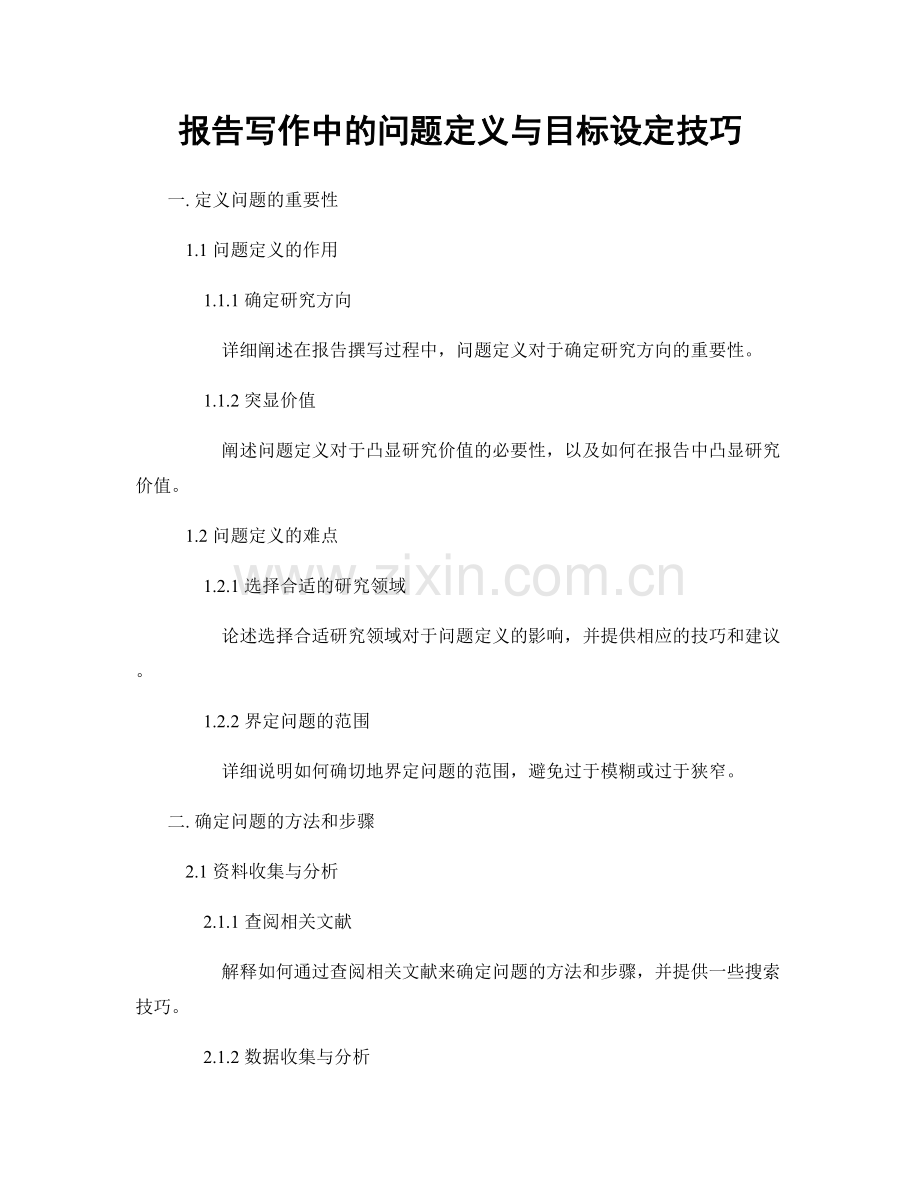 报告写作中的问题定义与目标设定技巧

一. 定义问题的重要性

1.1 问题定义的作用

1.1.1 确定研究方向

详细阐述在报告撰写过程中，问题定义对于确定研究方向的重要性。

1.1.2 突显价值

阐述问题定义对于凸显研究价值的必要性，以及如何在报告中凸显研究价值。

1.2 问题定义的难点

1.2.1 选择合适的研究领域

论述选择合适研究领域对于问题定义的影响，并提供相应的技巧和建议。

1.2.2 界定问题的范围

详细说明如何确切地界定问题的范围，避免过于模糊或过于狭窄。

二. 确定问题的方法和步骤

2.1 资料收集与分析

2.1.1 查阅相关文献

解释如何通过查阅相关文献来确定问题的方法和步骤，并提供一些搜索技巧。

2.1.2 数据收集与分析

www.zixin.com.cn